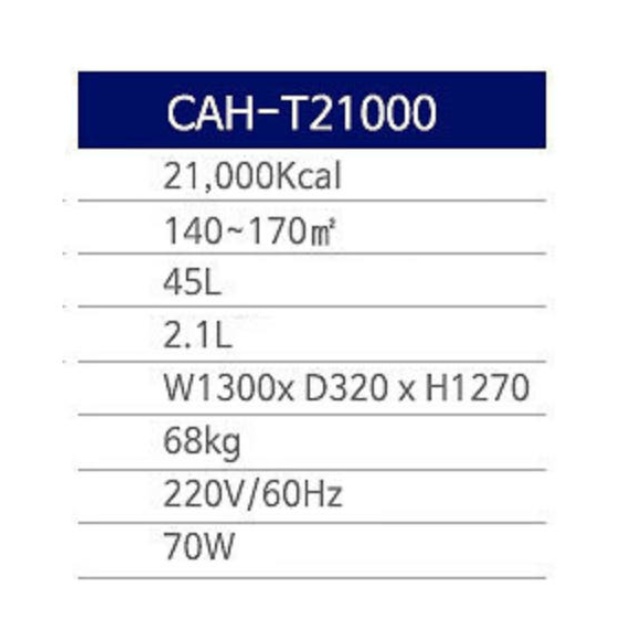 | CAH-T21000 |
|---|
| 21,000Kcal |
| 140~170㎡ |
| 45L |
| 2.1L |
| W1300x D320 x H1270 |
| 68kg |
| 220V/60Hz |
| 70W |